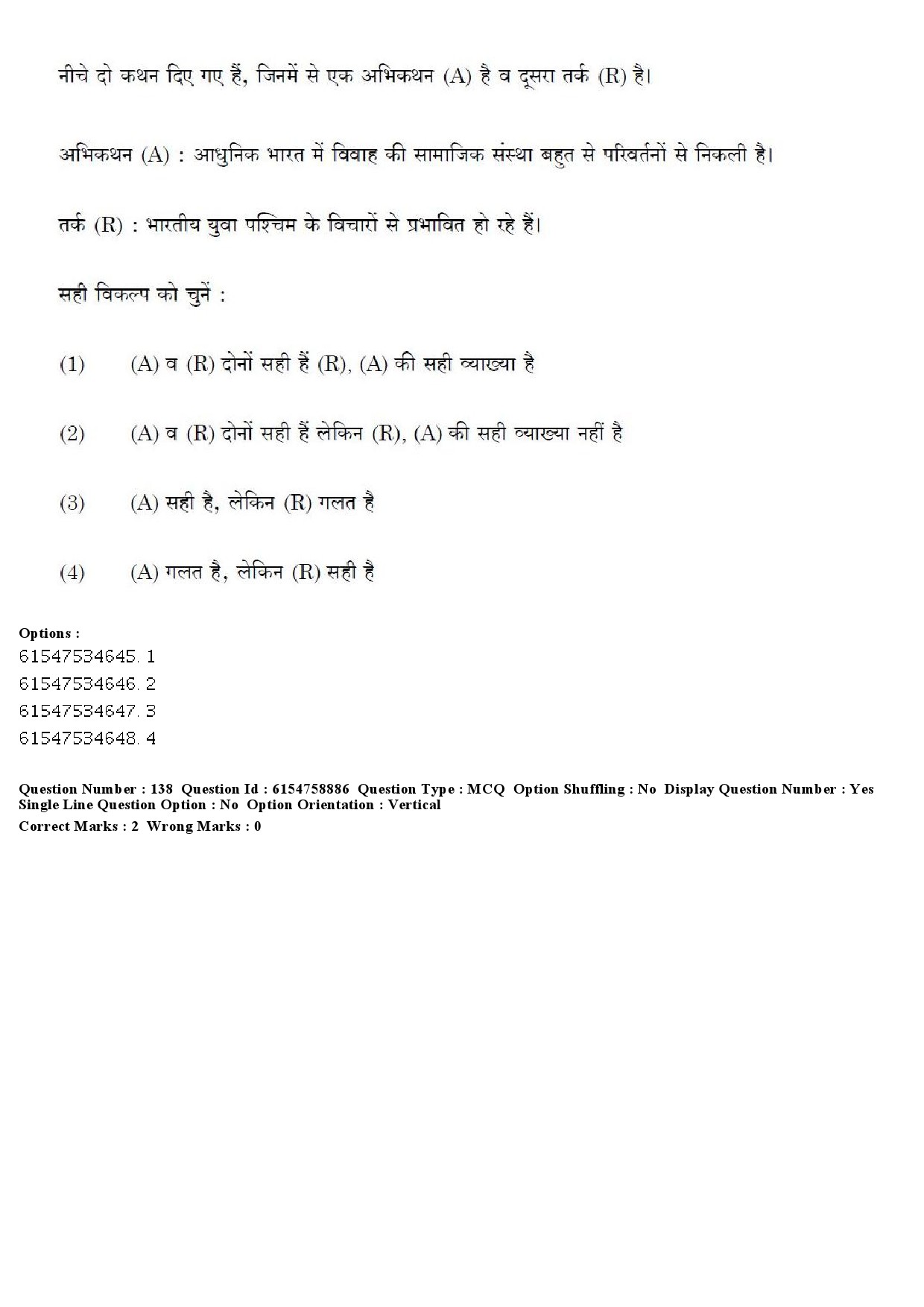 नीचे दो कथन दिए गए हैं, जिनमें से एक अभिकथन (A) है व दूसरा तर्क (R) है।

अभिकथन (A) : आधुनिक भारत में विवाह की सामाजिक संस्था बहुत से परिवर्तनों से निकली है।

तर्क (R) : भारतीय युवा पश्चिम के विचारों से प्रभावित हो रहे हैं।

सही विकल्प को चुनें :

(1) (A) व (R) दोनों सही हैं (R), (A) की सही व्याख्या है

(2) (A) व (R) दोनों सही हैं लेकिन (R), (A) की सही व्याख्या नहीं है

(3) (A) सही है, लेकिन (R) गलत है

(4) (A) गलत है, लेकिन (R) सही है

Options :
61547534645. 1
61547534646. 2
61547534647. 3
61547534648. 4

Question Number : 138 Question Id : 6154758886 Question Type : MCQ Option Shuffling : No Display Question Number : Yes Single Line Question Option : No Option Orientation : Vertical
Correct Marks : 2 Wrong Marks : 0